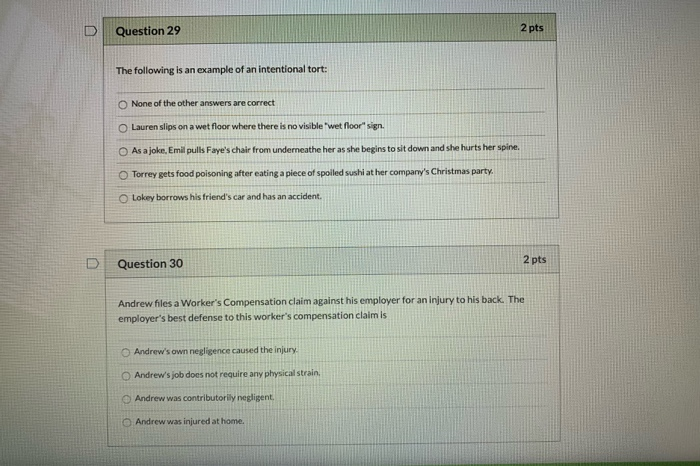 Question 29

2 pts

The following is an example of an intentional tort:

None of the other answers are correct

Lauren slips on a wet floor where there is no visible "wet floor" sign.

As a joke, Emil pulls Faye's chair from underneathe her as she begins to sit down and she hurts her spine.

Torrey gets food poisoning after eating a piece of spoiled sushi at her company's Christmas party.

Lokey borrows his friend's car and has an accident.

Question 30

2 pts

Andrew files a Worker's Compensation claim against his employer for an injury to his back. The employer's best defense to this worker's compensation claim is

Andrew's own negligence caused the injury.

Andrew's job does not require any physical strain.

Andrew was contributorily negligent.

Andrew was injured at home.